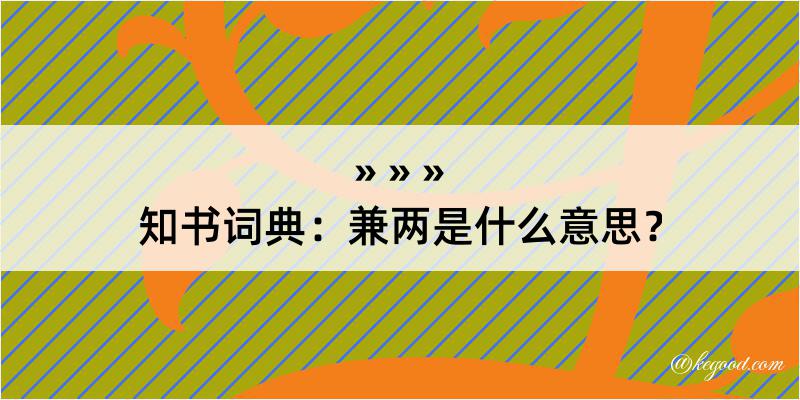 » » »
知书词典：兼两是什么意思？

@kegood.com